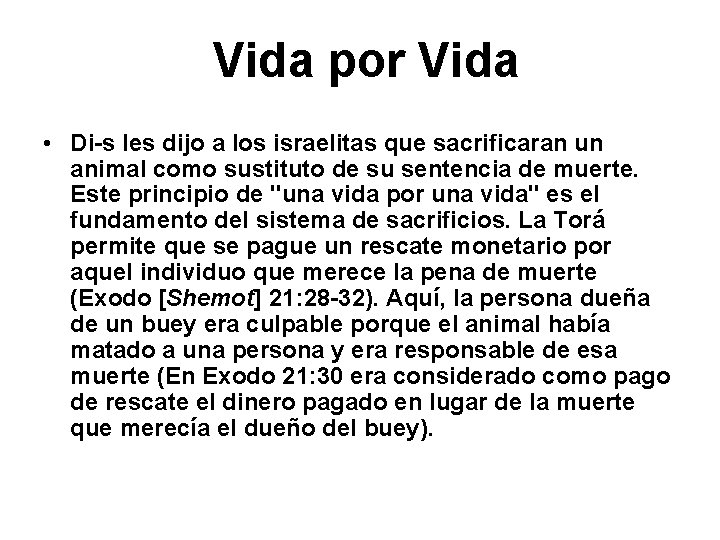 Vida por Vida

• Di-s les dijo a los israelitas que sacrificaran un animal como sustituto de su sentencia de muerte. Este principio de "una vida por una vida" es el fundamento del sistema de sacrificios. La Torá permite que se pague un rescate monetario por aquel individuo que merece la pena de muerte (Exodo [Shemot] 21:28-32). Aquí, la persona dueña de un buey era culpable porque el animal había matado a una persona y era responsable de esa muerte (En Exodo 21:30 era considerado como pago de rescate el dinero pagado en lugar de la muerte que merecía el dueño del buey).